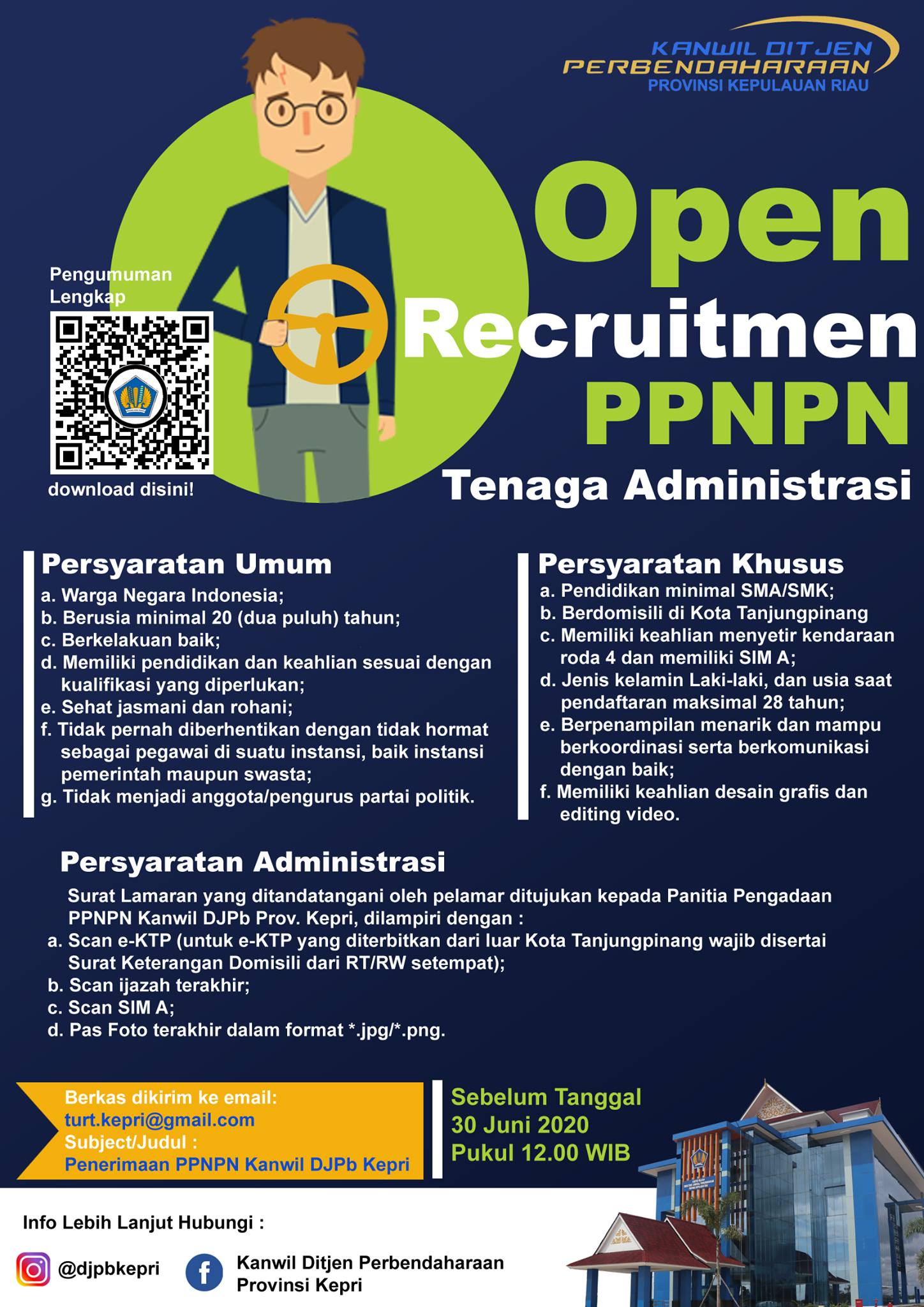 KANWIL DITJEN PERBENDAHARAAN
PROVINSI KEPULAUAN RIAU

Pengumuman Lengkap

download disini!

Open Recruitmen PPNPN

Tenaga Administrasi

Persyaratan Umum
a. Warga Negara Indonesia;
b. Berusia minimal 20 (dua puluh) tahun;
c. Berkelakuan baik;
d. Memiliki pendidikan dan keahlian sesuai dengan kualifikasi yang diperlukan;
e. Sehat jasmani dan rohani;
f. Tidak pernah diberhentikan dengan tidak hormat sebagai pegawai di suatu instansi, baik instansi pemerintah maupun swasta;
g. Tidak menjadi anggota/pengurus partai politik.

Persyaratan Khusus
a. Pendidikan minimal SMA/SMK;
b. Berdomisili di Kota Tanjungpinang
c. Memiliki keahlian menyetir kendaraan roda 4 dan memiliki SIM A;
d. Jenis kelamin Laki-laki, dan usia saat pendaftaran maksimal 28 tahun;
e. Berpenampilan menarik dan mampu berkoordinasi serta berkomunikasi dengan baik;
f. Memiliki keahlian desain grafis dan editing video.

Persyaratan Administrasi
Surat Lamaran yang ditandatangani oleh pelamar ditujukan kepada Panitia Pengadaan PPNPN Kanwil DJPb Prov. Kepri, dilampiri dengan :
a. Scan e-KTP (untuk e-KTP yang diterbitkan dari luar Kota Tanjungpinang wajib disertai Surat Keterangan Domisili dari RT/RW setempat);
b. Scan ijazah terakhir;
c. Scan SIM A;
d. Pas Foto terakhir dalam format *.jpg/*.png.

Berkas dikirim ke email:
turt.kepri@gmail.com
Subject/Judul :
Penerimaan PPNPN Kanwil DJPb Kepri

Sebelum Tanggal
30 Juni 2020
Pukul 12.00 WIB

Info Lebih Lanjut Hubungi :

@djpbkepri

Kanwil Ditjen Perbendaharaan
Provinsi Kepri